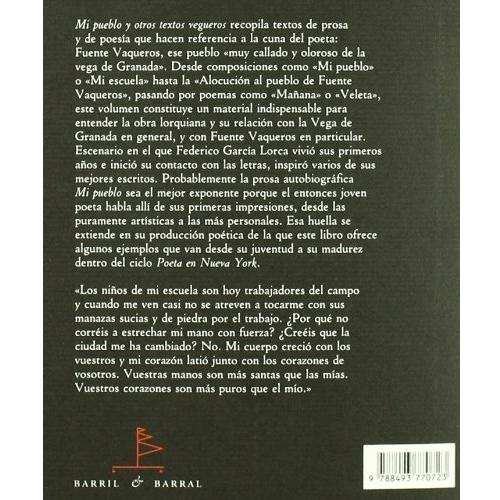 Mi pueblo y otros textos vegueros recopila textos de prosa y de poesía que hacen referencia a la cuna del poeta: Fuente Vaqueros, ese pueblo «muy callado y oloroso de la vega de Granada». Desde composiciones como «Mi pueblo» o «Mi escuela» hasta la «Alocución al pueblo de Fuente Vaqueros», pasando por poemas como «Mañana» o «Veleta», este volumen constituye un material indispensable para entender la obra lorquiana y su relación con la Vega de Granada en general, y con Fuente Vaqueros en particular. Escenario en el que Federico García Lorca vivió sus primeros años e inició su contacto con las letras, inspiró varios de sus mejores escritos. Probablemente la prosa autobiográfica Mi pueblo sea el mejor exponente porque el entonces joven poeta habla allí de sus primeras impresiones, desde las puramente artísticas a las más personales. Esa huella se extiende en su producción poética de la que este libro ofrece algunos ejemplos que van desde su juventud a su madurez dentro del ciclo Poeta en Nueva York.

«Los niños de mi escuela son hoy trabajadores del campo y cuando me ven casi no se atreven a tocarme con sus manazas sucias y de piedra por el trabajo. ¿Por qué no corréis a estrechar mi mano con fuerza? ¿Creéis que la ciudad me ha cambiado? No. Mi cuerpo creció con los vuestros y mi corazón latió junto con los corazones de vosotros. Vuestras manos son más santas que las mías. Vuestros corazones son más puros que el mío.»

BARRIL & BARRAL

9 788493 770723